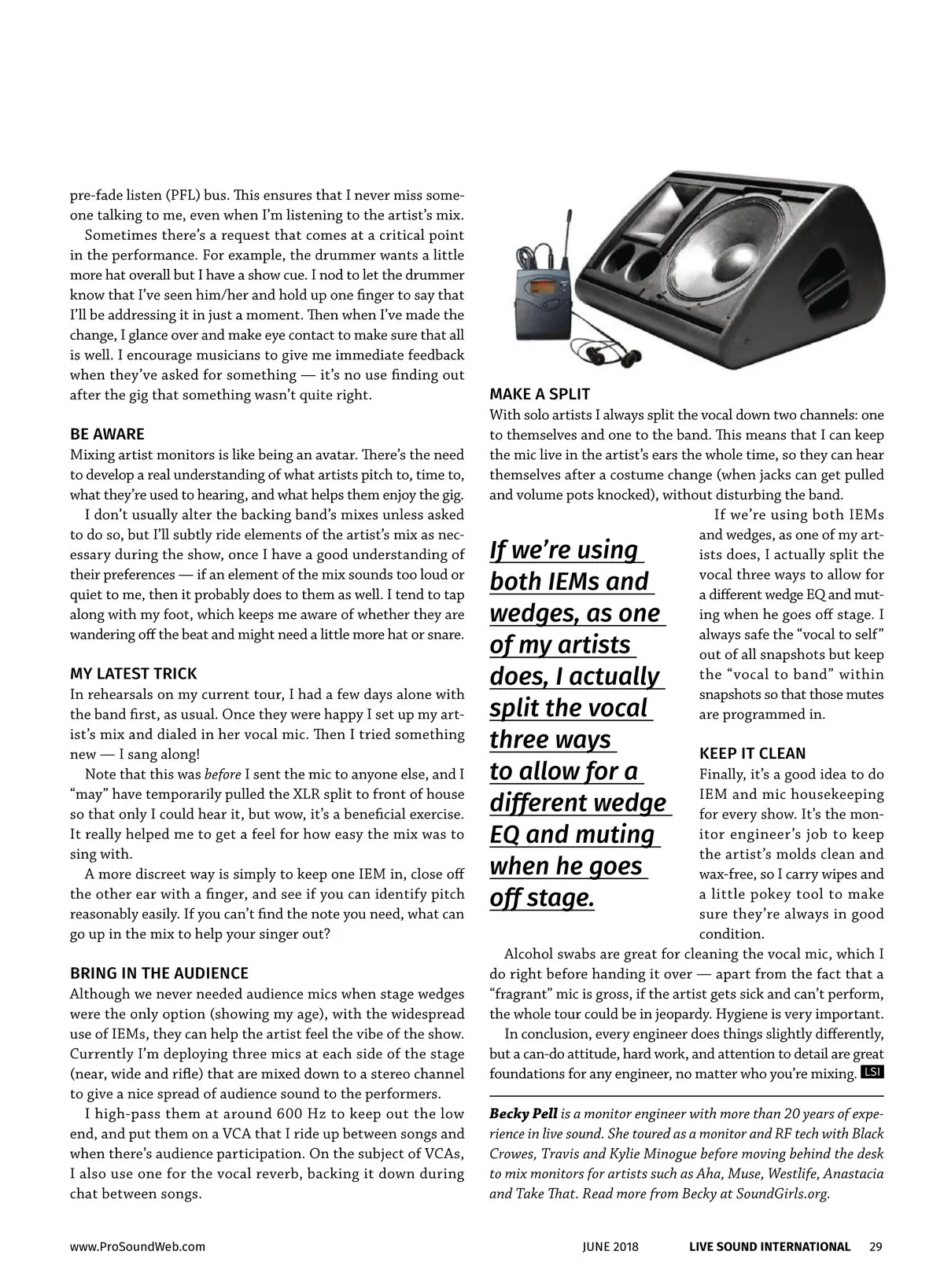 pre-fade listen (PFL) bus. This ensures that I never miss someone talking to me, even when I'm listening to the artist's mix.

Sometimes there's a request that comes at a critical point in the performance. For example, the drummer wants a little more hat overall but I have a show cue. I nod to let the drummer know that I've seen him/her and hold up one finger to say that I'll be addressing it in just a moment. Then when I've made the change, I glance over and make eye contact to make sure that all is well. I encourage musicians to give me immediate feedback when they've asked for something — it's no use finding out after the gig that something wasn't quite right.

BE AWARE
Mixing artist monitors is like being an avatar. There's the need to develop a real understanding of what artists pitch to, time to, what they're used to hearing, and what helps them enjoy the gig.

I don't usually alter the backing band's mixes unless asked to do so, but I'll subtly ride elements of the artist's mix as necessary during the show, once I have a good understanding of their preferences — if an element of the mix sounds too loud or quiet to me, then it probably does to them as well. I tend to tap along with my foot, which keeps me aware of whether they are wandering off the beat and might need a little more hat or snare.

MY LATEST TRICK
In rehearsals on my current tour, I had a few days alone with the band first, as usual. Once they were happy I set up my artist's mix and dialed in her vocal mic. Then I tried something new — I sang along!

Note that this was before I sent the mic to anyone else, and I "may" have temporarily pulled the XLR split to front of house so that only I could hear it, but wow, it's a beneficial exercise. It really helped me to get a feel for how easy the mix was to sing with.

A more discreet way is simply to keep one IEM in, close off the other ear with a finger, and see if you can identify pitch reasonably easily. If you can't find the note you need, what can go up in the mix to help your singer out?

BRING IN THE AUDIENCE
Although we never needed audience mics when stage wedges were the only option (showing my age), with the widespread use of IEMs, they can help the artist feel the vibe of the show. Currently I'm deploying three mics at each side of the stage (near, wide and rifle) that are mixed down to a stereo channel to give a nice spread of audience sound to the performers.

I high-pass them at around 600 Hz to keep out the low end, and put them on a VCA that I ride up between songs and when there's audience participation. On the subject of VCAs, I also use one for the vocal reverb, backing it down during chat between songs.

MAKE A SPLIT
With solo artists I always split the vocal down two channels: one to themselves and one to the band. This means that I can keep the mic live in the artist's ears the whole time, so they can hear themselves after a costume change (when jacks can get pulled and volume pots knocked), without disturbing the band.

If we're using both IEMs and wedges, as one of my artists does, I actually split the vocal three ways to allow for a different wedge EQ and muting when he goes off stage. I always safe the "vocal to self" out of all snapshots but keep the "vocal to band" within snapshots so that those mutes are programmed in.

If we're using both IEMs and wedges, as one of my artists does, I actually split the vocal three ways to allow for a different wedge EQ and muting when he goes off stage.

KEEP IT CLEAN
Finally, it's a good idea to do IEM and mic housekeeping for every show. It's the monitor engineer's job to keep the artist's molds clean and wax-free, so I carry wipes and a little pokey tool to make sure they're always in good condition.

Alcohol swabs are great for cleaning the vocal mic, which I do right before handing it over — apart from the fact that a "fragrant" mic is gross, if the artist gets sick and can't perform, the whole tour could be in jeopardy. Hygiene is very important.

In conclusion, every engineer does things slightly differently, but a can-do attitude, hard work, and attention to detail are great foundations for any engineer, no matter who you're mixing. LSI

Becky Pell is a monitor engineer with more than 20 years of experience in live sound. She toured as a monitor and RF tech with Black Crowes, Travis and Kylie Minogue before moving behind the desk to mix monitors for artists such as Aha, Muse, Westlife, Anastacia and Take That. Read more from Becky at SoundGirls.org.

www.ProSoundWeb.com JUNE 2018 LIVE SOUND INTERNATIONAL 29